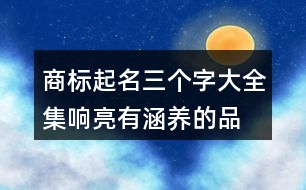 商标起名三个字大全集响亮有涵养的品